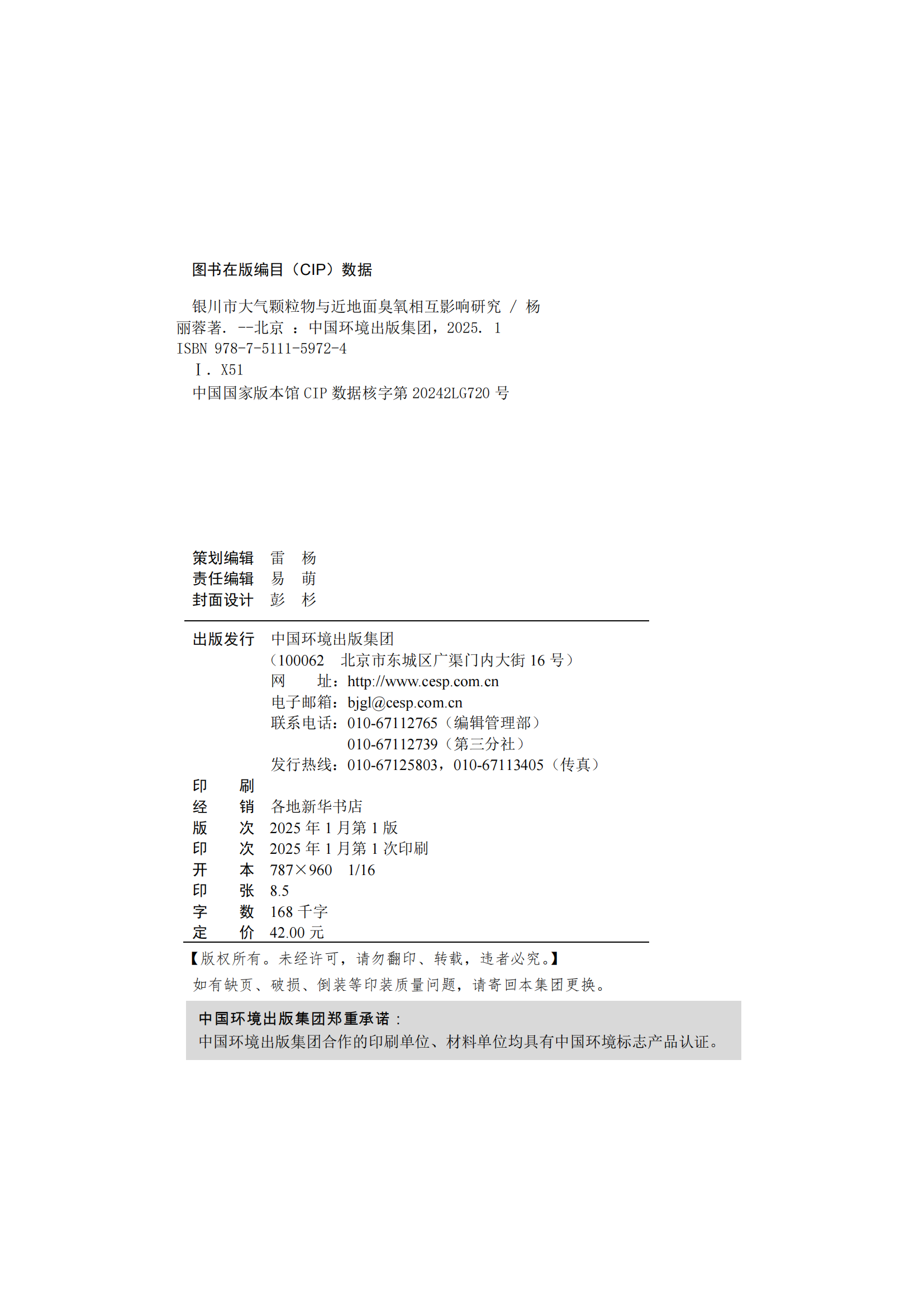 图书在版编目（CIP）数据

银川市大气颗粒物与近地面臭氧相互影响研究 / 杨丽蓉著. --北京 ：中国环境出版集团，2025. 1
ISBN 978-7-5111-5972-4
Ⅰ. X51
中国国家版本馆 CIP 数据核字第 20242LG720 号

策划编辑 雷 杨
责任编辑 易 萌
封面设计 彭 杉

出版发行 中国环境出版集团
（100062 北京市东城区广渠门内大街 16 号）
网 址：http://www.cesp.com.cn
电子邮箱：bjgl@cesp.com.cn
联系电话：010-67112765（编辑管理部）
010-67112739（第三分社）
发行热线：010-67125803，010-67113405（传真）
印 刷
经 销 各地新华书店
版 次 2025 年 1 月第 1 版
印 次 2025 年 1 月第 1 次印刷
开 本 787×960 1/16
印 张 8.5
字 数 168 千字
定 价 42.00 元

【版权所有。未经许可，请勿翻印、转载，违者必究。】
如有缺页、破损、倒装等印装质量问题，请寄回本集团更换。

中国环境出版集团郑重承诺：
中国环境出版集团合作的印刷单位、材料单位均具有中国环境标志产品认证。